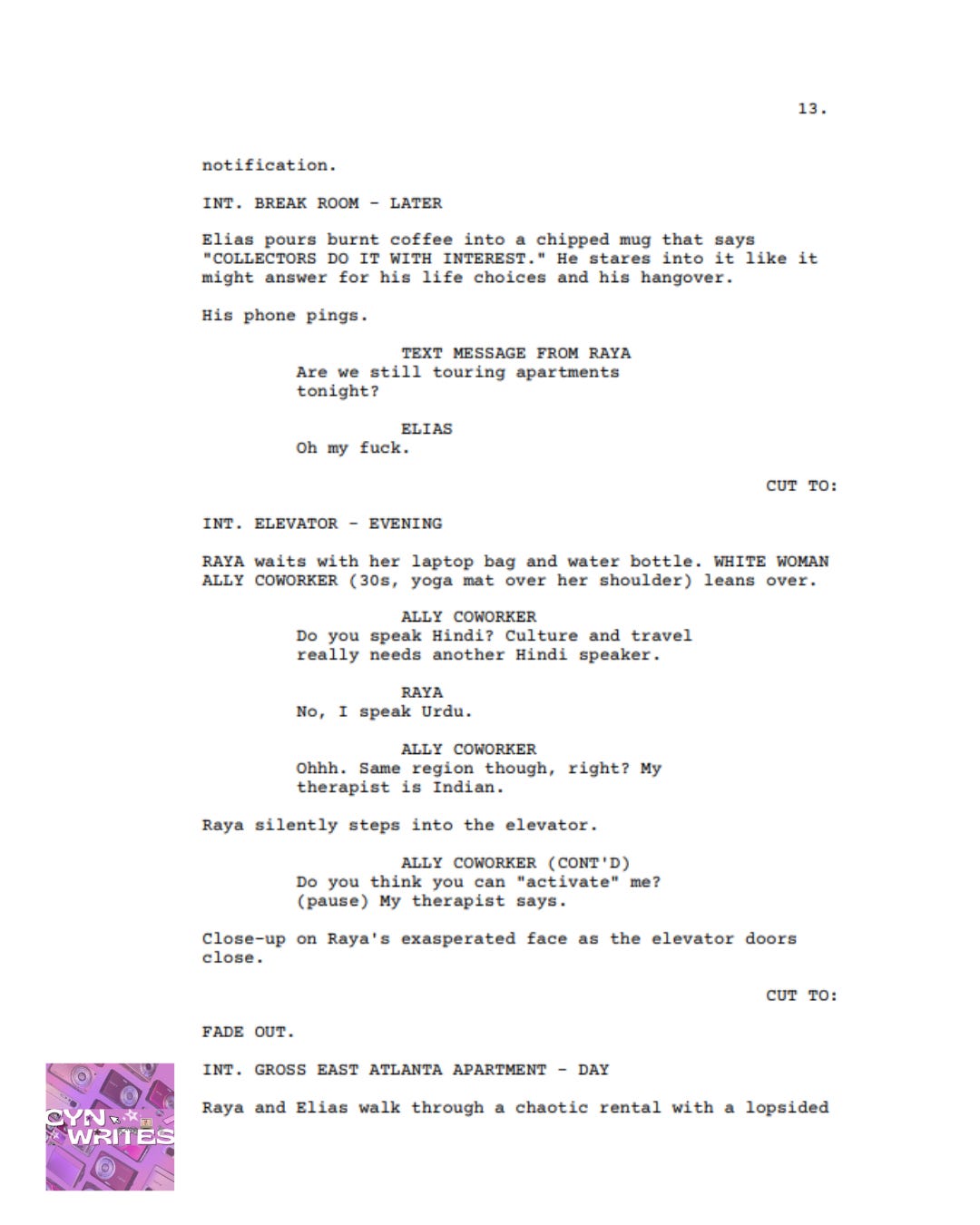 13.

notification.

INT. BREAK ROOM - LATER

Elias pours burnt coffee into a chipped mug that says "COLLECTORS DO IT WITH INTEREST." He stares into it like it might answer for his life choices and his hangover.

His phone pings.

TEXT MESSAGE FROM RAYA
Are we still touring apartments tonight?

ELIAS
Oh my fuck.

CUT TO:

INT. ELEVATOR - EVENING

RAYA waits with her laptop bag and water bottle. WHITE WOMAN ALLY COWORKER (30s, yoga mat over her shoulder) leans over.

ALLY COWORKER
Do you speak Hindi? Culture and travel really needs another Hindi speaker.

RAYA
No, I speak Urdu.

ALLY COWORKER
Ohhh. Same region though, right? My therapist is Indian.

Raya silently steps into the elevator.

ALLY COWORKER (CONT'D)
Do you think you can "activate" me? (pause) My therapist says.

Close-up on Raya's exasperated face as the elevator doors close.

CUT TO:

FADE OUT.

INT. GROSS EAST ATLANTA APARTMENT - DAY

Raya and Elias walk through a chaotic rental with a lopsided

CYN WRITES